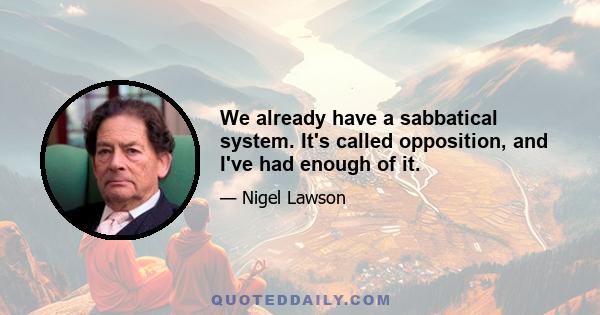 We already have a sabbatical system. It's called opposition, and I've had enough of it.

— Nigel Lawson

QUOTEDDAILY.COM